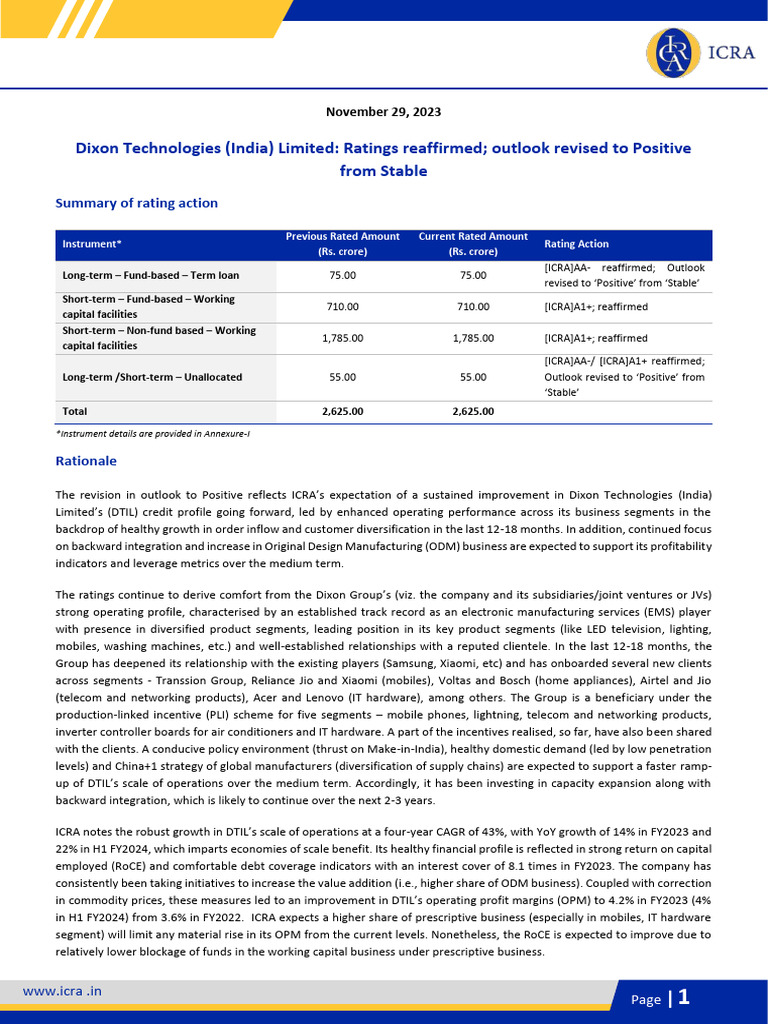 ICRA

November 29, 2023

Dixon Technologies (India) Limited: Ratings reaffirmed; outlook revised to Positive from Stable

Summary of rating action

| Instrument* | Previous Rated Amount (Rs. crore) | Current Rated Amount (Rs. crore) | Rating Action |
|---|---|---|---|
| Long-term – Fund-based – Term loan | 75.00 | 75.00 | [ICRA]AA- reaffirmed; Outlook revised to 'Positive' from 'Stable' |
| Short-term – Fund-based – Working capital facilities | 710.00 | 710.00 | [ICRA]A1+; reaffirmed |
| Short-term – Non-fund based – Working capital facilities | 1,785.00 | 1,785.00 | [ICRA]A1+; reaffirmed |
| Long-term /Short-term – Unallocated | 55.00 | 55.00 | [ICRA]AA-/ [ICRA]A1+ reaffirmed; Outlook revised to 'Positive' from 'Stable' |
| Total | 2,625.00 | 2,625.00 | |

*Instrument details are provided in Annexure-I

Rationale

The revision in outlook to Positive reflects ICRA's expectation of a sustained improvement in Dixon Technologies (India) Limited's (DTIL) credit profile going forward, led by enhanced operating performance across its business segments in the backdrop of healthy growth in order inflow and customer diversification in the last 12-18 months. In addition, continued focus on backward integration and increase in Original Design Manufacturing (ODM) business are expected to support its profitability indicators and leverage metrics over the medium term.

The ratings continue to derive comfort from the Dixon Group's (viz. the company and its subsidiaries/joint ventures or JVs) strong operating profile, characterised by an established track record as an electronic manufacturing services (EMS) player with presence in diversified product segments, leading position in its key product segments (like LED television, lighting, mobiles, washing machines, etc.) and well-established relationships with a reputed clientele. In the last 12-18 months, the Group has deepened its relationship with the existing players (Samsung, Xiaomi, etc) and has onboarded several new clients across segments - Transsion Group, Reliance Jio and Xiaomi (mobiles), Voltas and Bosch (home appliances), Airtel and Jio (telecom and networking products), Acer and Lenovo (IT hardware), among others. The Group is a beneficiary under the production-linked incentive (PLI) scheme for five segments – mobile phones, lightning, telecom and networking products, inverter controller boards for air conditioners and IT hardware. A part of the incentives realised, so far, have also been shared with the clients. A conducive policy environment (thrust on Make-in-India), healthy domestic demand (led by low penetration levels) and China+1 strategy of global manufacturers (diversification of supply chains) are expected to support a faster ramp-up of DTIL's scale of operations over the medium term. Accordingly, it has been investing in capacity expansion along with backward integration, which is likely to continue over the next 2-3 years.

ICRA notes the robust growth in DTIL's scale of operations at a four-year CAGR of 43%, with YoY growth of 14% in FY2023 and 22% in H1 FY2024, which imparts economies of scale benefit. Its healthy financial profile is reflected in strong return on capital employed (RoCE) and comfortable debt coverage indicators with an interest cover of 8.1 times in FY2023. The company has consistently been taking initiatives to increase the value addition (i.e., higher share of ODM business). Coupled with correction in commodity prices, these measures led to an improvement in DTIL's operating profit margins (OPM) to 4.2% in FY2023 (4% in H1 FY2024) from 3.6% in FY2022. ICRA expects a higher share of prescriptive business (especially in mobiles, IT hardware segment) will limit any material rise in its OPM from the current levels. Nonetheless, the RoCE is expected to improve due to relatively lower blockage of funds in the working capital business under prescriptive business.

www.icra .in

Page | 1